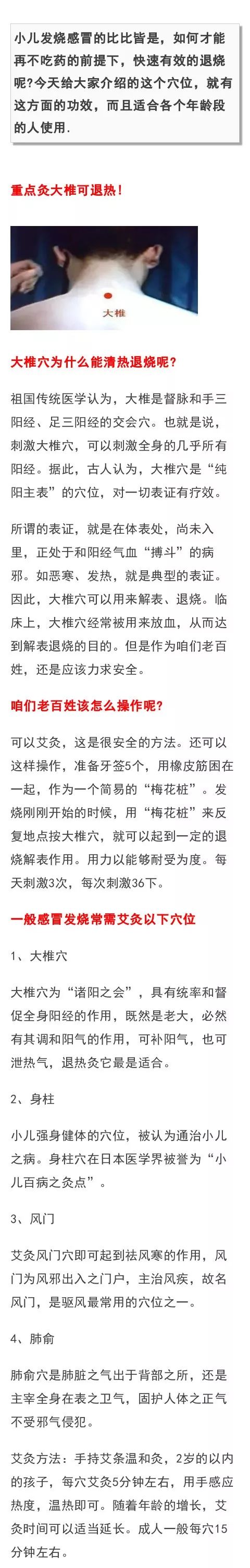 小儿发烧感冒的比比皆是，如何才能再不吃药的前提下，快速有效的退烧呢?今天给大家介绍的这个穴位，就有这方面的功效，而且适合各个年龄段的人使用.

重点灸大椎可退热!

大椎

大椎穴为什么能清热退烧呢?

祖国传统医学认为，大椎是督脉和手三阳经、足三阳经的交会穴。也就是说，刺激大椎穴，可以刺激全身的几乎所有阳经。据此，古人认为，大椎穴是“纯阳主表”的穴位，对一切表证有疗效。

所谓的表证，就是在体表处，尚未入里，正处于和阳经气血“搏斗”的病邪。如恶寒、发热，就是典型的表证。因此，大椎穴可以用来解表、退烧。临床上，大椎穴经常被用来放血，从而达到解表退烧的目的。但是作为咱们老百姓，还是应该力求安全。

咱们老百姓该怎么操作呢?

可以艾灸，这是很安全的方法。还可以这样操作，准备牙签5个，用橡皮筋困在一起，作为一个简易的“梅花桩”。发烧刚刚开始的时候，用“梅花桩”来反复地点按大椎穴，就可以起到一定的退烧解表作用。用力以能够耐受为度。每天刺激3次，每次刺激36下。

一般感冒发烧常需艾灸以下穴位

1、大椎穴

大椎穴为“诸阳之会”，具有统率和督促全身阳经的作用，既然是老大，必然有其调和阳气的作用，可补阳气，也可泄热气，退热灸它最是适合。

2、身柱

小儿强身健体的穴位，被认为通治小儿之病。身柱穴在日本医学界被誉为“小儿百病之灸点”。

3、风门

艾灸风门穴即可起到祛风寒的作用，风门为风邪出入之门户，主治风疾，故名风门，是驱风最常用的穴位之一。

4、肺俞

肺俞穴是肺脏之气出于背部之所，还是主宰全身在表之卫气，固护人体之正气不受邪气侵犯。

艾灸方法：手持艾条温和灸，2岁的以内的孩子，每穴艾灸5分钟左右，用手感应热度，温热即可。随着年龄的增长，艾灸时间可以适当延长。成人一般每穴15分钟左右。